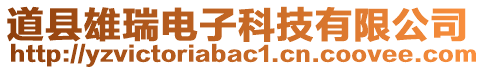 道县雄瑞电子科技有限公司
http://yzvictoriabac1.cn.coovee.com